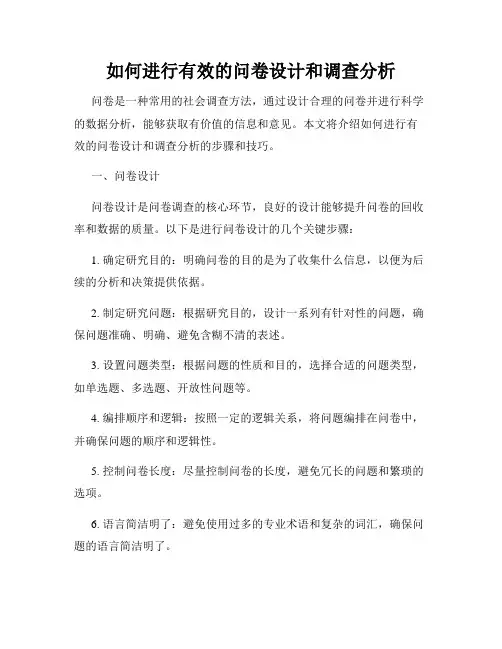 如何进行有效的问卷设计和调查分析

问卷是一种常用的社会调查方法，通过设计合理的问卷并进行科学的数据分析，能够获取有价值的信息和意见。本文将介绍如何进行有效的问卷设计和调查分析的步骤和技巧。

一、问卷设计

问卷设计是问卷调查的核心环节，良好的设计能够提升问卷的回收率和数据的质量。以下是进行问卷设计的几个关键步骤：

1. 确定研究目的：明确问卷的目的是为了收集什么信息，以便为后续的分析和决策提供依据。

2. 制定研究问题：根据研究目的，设计一系列有针对性的问题，确保问题准确、明确、避免含糊不清的表述。

3. 设置问题类型：根据问题的性质和目的，选择合适的问题类型，如单选题、多选题、开放性问题等。

4. 编排顺序和逻辑：按照一定的逻辑关系，将问题编排在问卷中，并确保问题的顺序和逻辑性。

5. 控制问卷长度：尽量控制问卷的长度，避免冗长的问题和繁琐的选项。

6. 语言简洁明了：避免使用过多的专业术语和复杂的词汇，确保问题的语言简洁明了。